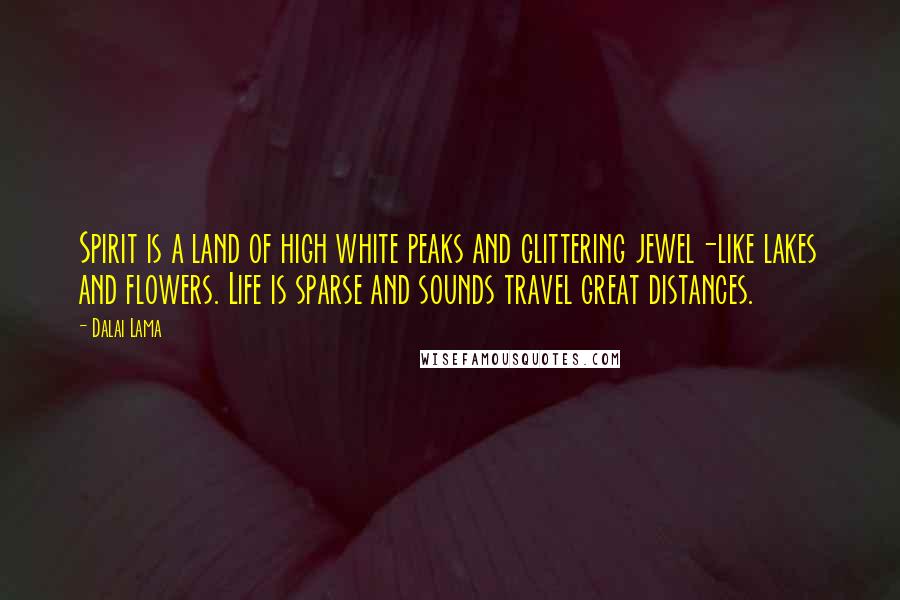 Spirit is a land of high white peaks and glittering jewel-like lakes and flowers. Life is sparse and sounds travel great distances.

- Dalai Lama

WISEFAMOUSQUOTES.COM